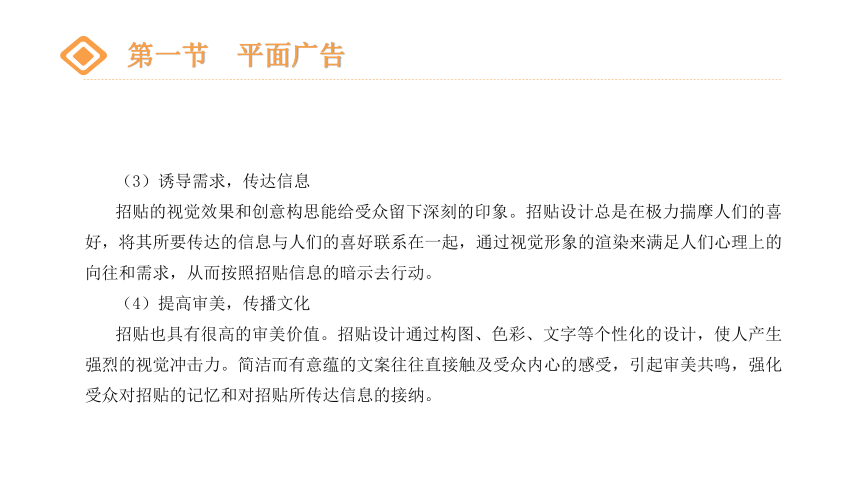 第一节　平面广告

（3）诱导需求，传达信息

招贴的视觉效果和创意构思能给受众留下深刻的印象。招贴设计总是在极力揣摩人们的喜好，将其所要传达的信息与人们的喜好联系在一起，通过视觉形象的渲染来满足人们心理上的向往和需求，从而按照招贴信息的暗示去行动。

（4）提高审美，传播文化

招贴也具有很高的审美价值。招贴设计通过构图、色彩、文字等个性化的设计，使人产生强烈的视觉冲击力。简洁而有意蕴的文案往往直接触及受众内心的感受，引起审美共鸣，强化受众对招贴的记忆和对招贴所传达信息的接纳。